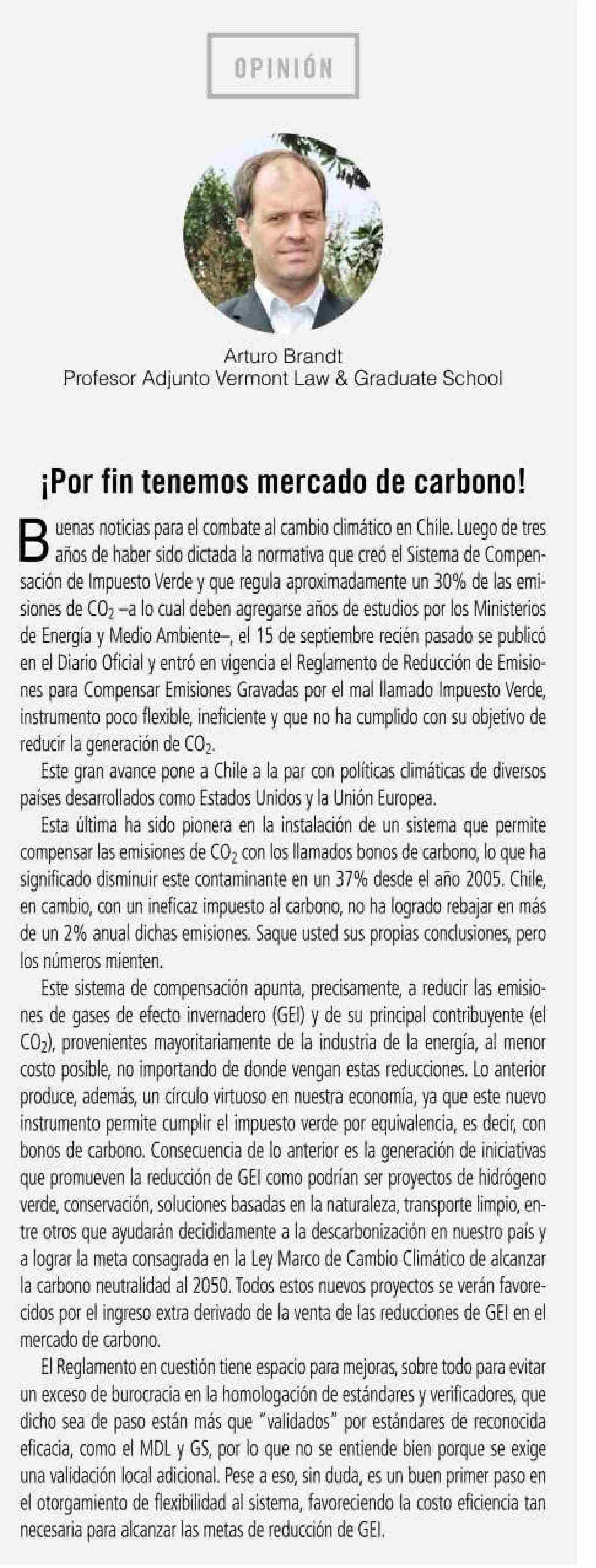 OPINIÓN

Arturo Brandt
Profesor Adjunto Vermont Law & Graduate School

¡Por fin tenemos mercado de carbono!

Buenas noticias para el combate al cambio climático en Chile. Luego de tres años de haber sido dictada la normativa que creó el Sistema de Compensación de Impuesto Verde y que regula aproximadamente un 30% de las emisiones de $CO_2$ –a lo cual deben agregarse años de estudios por los Ministerios de Energía y Medio Ambiente–, el 15 de septiembre recién pasado se publicó en el Diario Oficial y entró en vigencia el Reglamento de Reducción de Emisiones para Compensar Emisiones Gravadas por el mal llamado Impuesto Verde, instrumento poco flexible, ineficiente y que no ha cumplido con su objetivo de reducir la generación de $CO_2$.

Este gran avance pone a Chile a la par con políticas climáticas de diversos países desarrollados como Estados Unidos y la Unión Europea.

Esta última ha sido pionera en la instalación de un sistema que permite compensar las emisiones de $CO_2$ con los llamados bonos de carbono, lo que ha significado disminuir este contaminante en un 37% desde el año 2005. Chile, en cambio, con un ineficaz impuesto al carbono, no ha logrado rebajar en más de un 2% anual dichas emisiones. Saque usted sus propias conclusiones, pero los números mienten.

Este sistema de compensación apunta, precisamente, a reducir las emisiones de gases de efecto invernadero (GEI) y de su principal contribuyente (el $CO_2$), provenientes mayoritariamente de la industria de la energía, al menor costo posible, no importando de donde vengan estas reducciones. Lo anterior produce, además, un círculo virtuoso en nuestra economía, ya que este nuevo instrumento permite cumplir el impuesto verde por equivalencia, es decir, con bonos de carbono. Consecuencia de lo anterior es la generación de iniciativas que promueven la reducción de GEI como podrían ser proyectos de hidrógeno verde, conservación, soluciones basadas en la naturaleza, transporte limpio, entre otros que ayudarán decididamente a la descarbonización en nuestro país y a lograr la meta consagrada en la Ley Marco de Cambio Climático de alcanzar la carbono neutralidad al 2050. Todos estos nuevos proyectos se verán favorecidos por el ingreso extra derivado de la venta de las reducciones de GEI en el mercado de carbono.

El Reglamento en cuestión tiene espacio para mejoras, sobre todo para evitar un exceso de burocracia en la homologación de estándares y verificadores, que dicho sea de paso están más que "validados" por estándares de reconocida eficacia, como el MDL y GS, por lo que no se entiende bien porque se exige una validación local adicional. Pese a eso, sin duda, es un buen primer paso en el otorgamiento de flexibilidad al sistema, favoreciendo la costo eficiencia tan necesaria para alcanzar las metas de reducción de GEI.